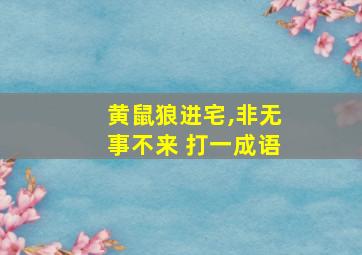 黄鼠狼进宅,非无事不来 打一成语